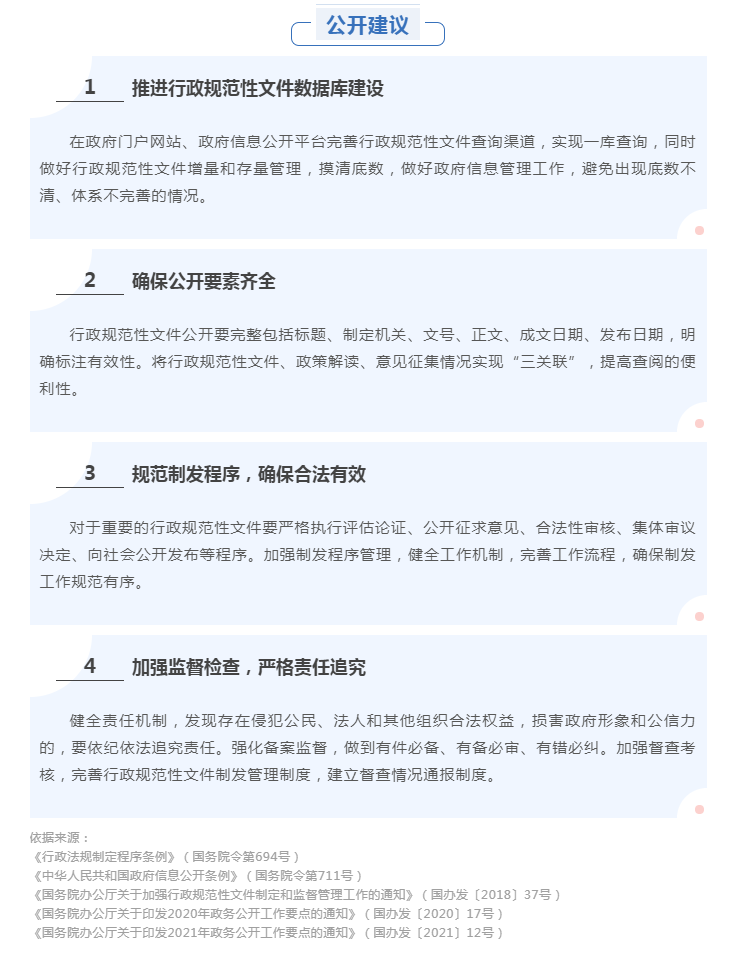 公开建议

1 推进行政规范性文件数据库建设

在政府门户网站、政府信息公开平台完善行政规范性文件查询渠道，实现一库查询，同时做好行政规范性文件增量和存量管理，摸清底数，做好政府信息管理工作，避免出现底数不清、体系不完善的情况。

2 确保公开要素齐全

行政规范性文件公开要完整包括标题、制定机关、文号、正文、成文日期、发布日期，明确标注有效性。将行政规范性文件、政策解读、意见征集情况实现“三关联”，提高查阅的便利性。

3 规范制发程序，确保合法有效

对于重要的行政规范性文件要严格执行评估论证、公开征求意见、合法性审核、集体审议决定、向社会公开发布等程序。加强制发程序管理，健全工作机制，完善工作流程，确保制发工作规范有序。

4 加强监督检查，严格责任追究

健全责任机制，发现存在侵犯公民、法人和其他组织合法权益，损害政府形象和公信力的，要依纪依法追究责任。强化备案监督，做到有件必备、有备必审、有错必纠。加强督查考核，完善行政规范性文件制发管理制度，建立督查情况通报制度。

依据来源：
《行政法规制定程序条例》（国务院令第694号）
《中华人民共和国政府信息公开条例》（国务院令第711号）
《国务院办公厅关于加强行政规范性文件制定和监督管理工作的通知》（国办发〔2018〕37号）
《国务院办公厅关于印发2020年政务公开工作要点的通知》（国办发〔2020〕17号）
《国务院办公厅关于印发2021年政务公开工作要点的通知》（国办发〔2021〕12号）